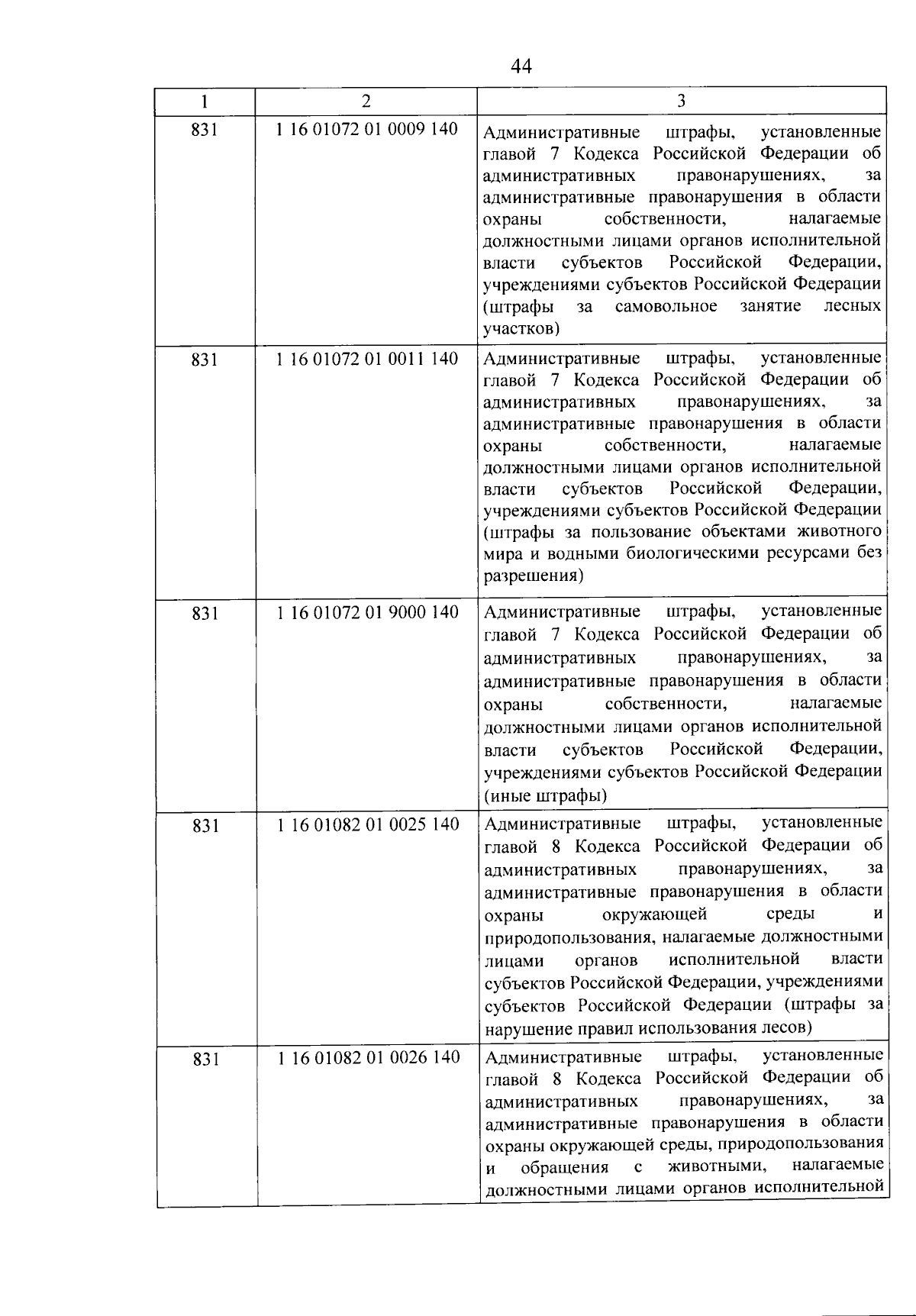 44

| 1 | 2 | 3 |
|---|---|---|
| 831 | 1 16 01072 01 0009 140 | Административные штрафы, установленные главой 7 Кодекса Российской Федерации об административных правонарушениях, за административные правонарушения в области охраны собственности, налагаемые должностными лицами органов исполнительной власти субъектов Российской Федерации, учреждениями субъектов Российской Федерации (штрафы за самовольное занятие лесных участков) |
| 831 | 1 16 01072 01 0011 140 | Административные штрафы, установленные главой 7 Кодекса Российской Федерации об административных правонарушениях, за административные правонарушения в области охраны собственности, налагаемые должностными лицами органов исполнительной власти субъектов Российской Федерации, учреждениями субъектов Российской Федерации (штрафы за пользование объектами животного мира и водными биологическими ресурсами без разрешения) |
| 831 | 1 16 01072 01 9000 140 | Административные штрафы, установленные главой 7 Кодекса Российской Федерации об административных правонарушениях, за административные правонарушения в области охраны собственности, налагаемые должностными лицами органов исполнительной власти субъектов Российской Федерации, учреждениями субъектов Российской Федерации (иные штрафы) |
| 831 | 1 16 01082 01 0025 140 | Административные штрафы, установленные главой 8 Кодекса Российской Федерации об административных правонарушениях, за административные правонарушения в области охраны окружающей среды и природопользования, налагаемые должностными лицами органов исполнительной власти субъектов Российской Федерации, учреждениями субъектов Российской Федерации (штрафы за нарушение правил использования лесов) |
| 831 | 1 16 01082 01 0026 140 | Административные штрафы, установленные главой 8 Кодекса Российской Федерации об административных правонарушениях, за административные правонарушения в области охраны окружающей среды, природопользования и обращения с животными, налагаемые должностными лицами органов исполнительной |